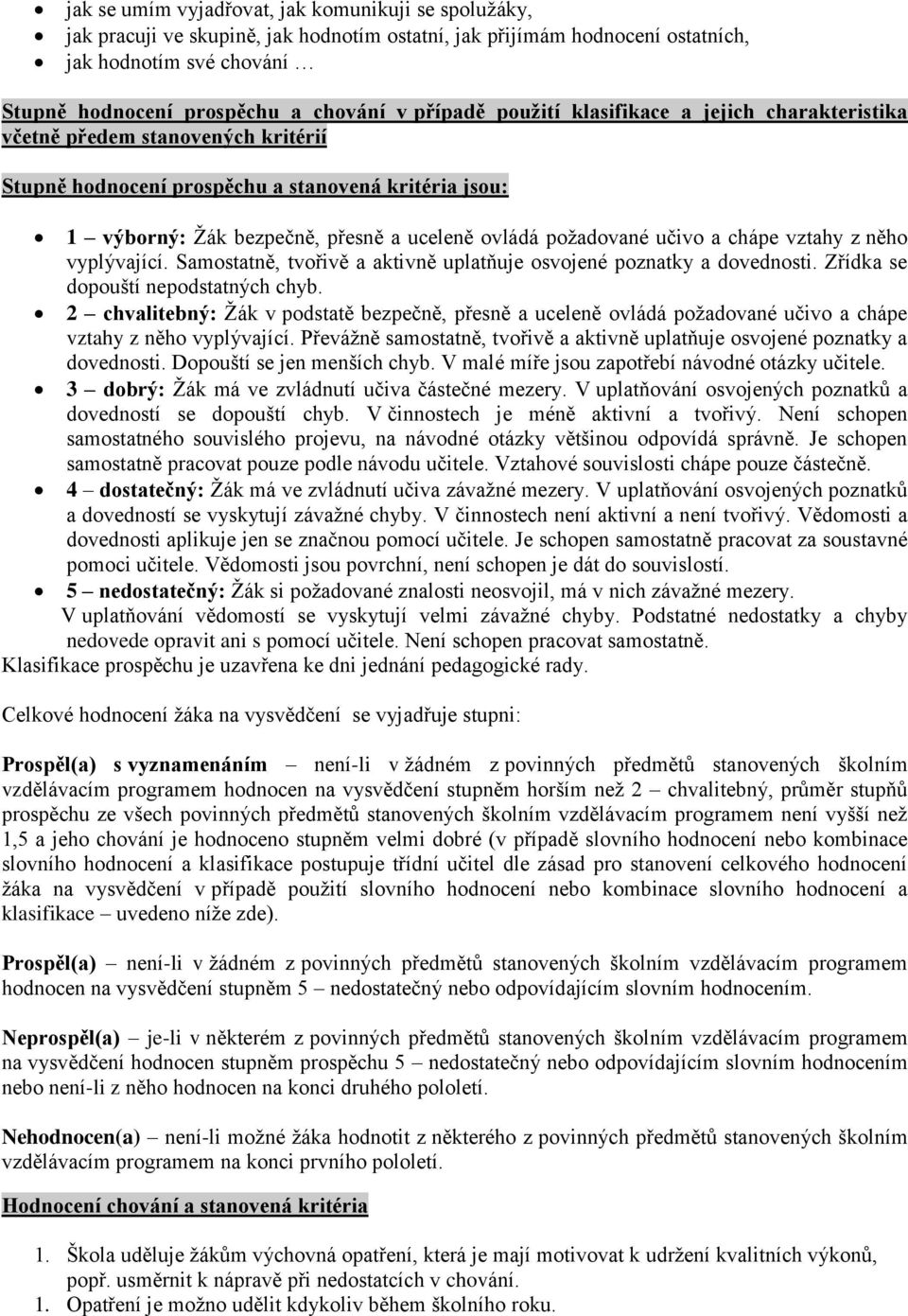 • jak se umím vyjadřovat, jak komunikuji se spolužáky,
• jak pracuji ve skupině, jak hodnotím ostatní, jak přijímám hodnocení ostatních,
• jak hodnotím své chování …

Stupně hodnocení prospěchu a chování v případě použití klasifikace a jejich charakteristika včetně předem stanovených kritérií

Stupně hodnocení prospěchu a stanovená kritéria jsou:

• 1 – výborný: Žák bezpečně, přesně a uceleně ovládá požadované učivo a chápe vztahy z něho vyplývající. Samostatně, tvořivě a aktivně uplatňuje osvojené poznatky a dovednosti. Zřídka se dopouští nepodstatných chyb.
• 2 – chvalitebný: Žák v podstatě bezpečně, přesně a uceleně ovládá požadované učivo a chápe vztahy z něho vyplývající. Převážně samostatně, tvořivě a aktivně uplatňuje osvojené poznatky a dovednosti. Dopouští se jen menších chyb. V malé míře jsou zapotřebí návodné otázky učitele.
• 3 – dobrý: Žák má ve zvládnutí učiva částečné mezery. V uplatňování osvojených poznatků a dovedností se dopouští chyb. V činnostech je méně aktivní a tvořivý. Není schopen samostatného souvislého projevu, na návodné otázky většinou odpovídá správně. Je schopen samostatně pracovat pouze podle návodu učitele. Vztahové souvislosti chápe pouze částečně.
• 4 – dostatečný: Žák má ve zvládnutí učiva závažné mezery. V uplatňování osvojených poznatků a dovedností se vyskytují závažné chyby. V činnostech není aktivní a není tvořivý. Vědomosti a dovednosti aplikuje jen se značnou pomocí učitele. Je schopen samostatně pracovat za soustavné pomoci učitele. Vědomosti jsou povrchní, není schopen je dát do souvislostí.
• 5 – nedostatečný: Žák si požadované znalosti neosvojil, má v nich závažné mezery. V uplatňování vědomostí se vyskytují velmi závažné chyby. Podstatné nedostatky a chyby nedovede opravit ani s pomocí učitele. Není schopen pracovat samostatně.
Klasifikace prospěchu je uzavřena ke dni jednání pedagogické rady.

Celkové hodnocení žáka na vysvědčení se vyjadřuje stupni:

Prospěl(a) s vyznamenáním – není-li v žádném z povinných předmětů stanovených školním vzdělávacím programem hodnocen na vysvědčení stupněm horším než 2 – chvalitebný, průměr stupňů prospěchu ze všech povinných předmětů stanovených školním vzdělávacím programem není vyšší než 1,5 a jeho chování je hodnoceno stupněm velmi dobré (v případě slovního hodnocení nebo kombinace slovního hodnocení a klasifikace postupuje třídní učitel dle zásad pro stanovení celkového hodnocení žáka na vysvědčení v případě použití slovního hodnocení nebo kombinace slovního hodnocení a klasifikace – uvedeno níže zde).

Prospěl(a) – není-li v žádném z povinných předmětů stanovených školním vzdělávacím programem hodnocen na vysvědčení stupněm 5 – nedostatečný nebo odpovídajícím slovním hodnocením.

Neprospěl(a) – je-li v některém z povinných předmětů stanovených školním vzdělávacím programem na vysvědčení hodnocen stupněm prospěchu 5 – nedostatečný nebo odpovídajícím slovním hodnocením nebo není-li z něho hodnocen na konci druhého pololetí.

Nehodnocen(a) – není-li možné žáka hodnotit z některého z povinných předmětů stanovených školním vzdělávacím programem na konci prvního pololetí.

Hodnocení chování a stanovená kritéria

1. Škola uděluje žákům výchovná opatření, která je mají motivovat k udržení kvalitních výkonů, popř. usměrnit k nápravě při nedostatcích v chování.
1. Opatření je možno udělit kdykoliv během školního roku.